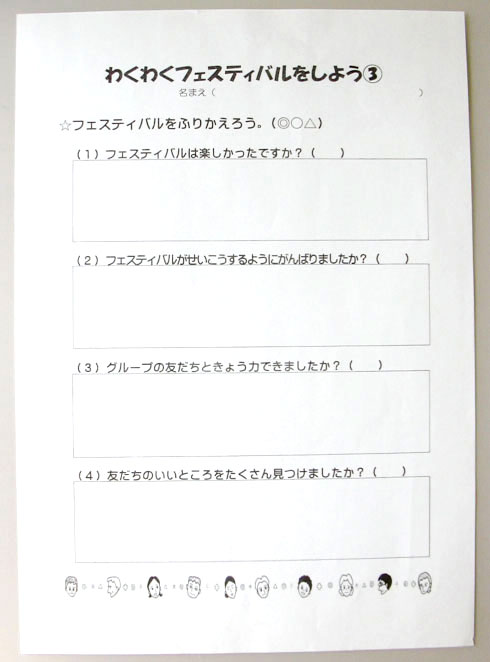 わくわくフェスティバルをしよう③

名まえ（ ）

☆フェスティバルをふりかえろう。（◎○△）

（1）フェスティバルは楽しかったですか？（ ）

（2）フェスティバルがせいこうするようにがんばりましたか？（ ）

（3）グループの友だちときょう力できましたか？（ ）

（4）友だちのいいところをたくさん見つけましたか？（ ）